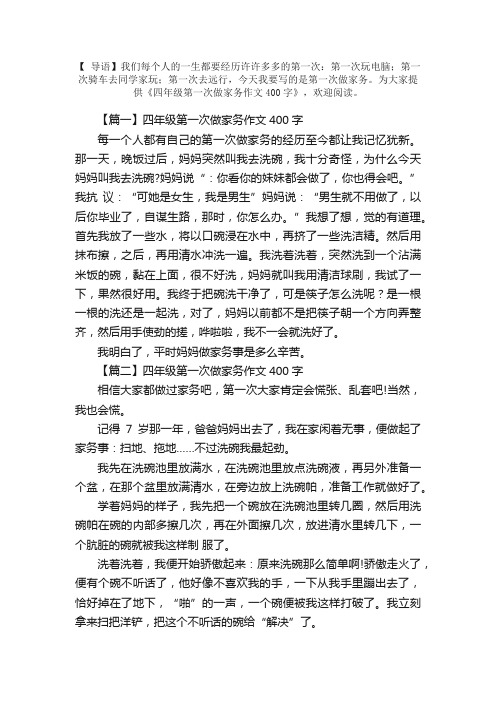 【 导语】我们每个人的一生都要经历许许多多的第一次：第一次玩电脑；第一次骑车去同学家玩；第一次去远行，今天我要写的是第一次做家务。为大家提供《四年级第一次做家务作文 400 字》，欢迎阅读。

【篇一】四年级第一次做家务作文 400 字

每一个人都有自己的第一次做家务的经历至今都让我记忆犹新。那一天，晚饭过后，妈妈突然叫我去洗碗，我十分奇怪，为什么今天妈妈叫我去洗碗?妈妈说“：你看你的妹妹都会做了，你也得会吧。”我抗 议：“可她是女生，我是男生”妈妈说：“男生就不用做了，以后你毕业了，自谋生路，那时，你怎么办。”我想了想，觉的有道理。首先我放了一些水，将以口碗浸在水中，再挤了一些洗洁精。然后用抹布擦，之后，再用清水冲洗一遍。我洗着洗着，突然洗到一个沾满米饭的碗，黏在上面，很不好洗，妈妈就叫我用清洁球刷，我试了一下，果然很好用。我终于把碗洗干净了，可是筷子怎么洗呢？是一根一根的洗还是一起洗，对了，妈妈以前都不是把筷子朝一个方向弄整齐，然后用手使劲的搓，哗啦啦，我不一会就洗好了。

我明白了，平时妈妈做家务事是多么辛苦。

【篇二】四年级第一次做家务作文 400 字

相信大家都做过家务吧，第一次大家肯定会慌张、乱套吧!当然，我也会慌。

记得 7 岁那一年，爸爸妈妈出去了，我在家闲着无事，便做起了家务事：扫地、拖地......不过洗碗我最起劲。

我先在洗碗池里放满水，在洗碗池里放点洗碗液，再另外准备一个盆，在那个盆里放满清水，在旁边放上洗碗帕，准备工作就做好了。

学着妈妈的样子，我先把一个碗放在洗碗池里转几圈，然后用洗碗帕在碗的内部多擦几次，再在外面擦几次，放进清水里转几下，一个肮脏的碗就被我这样制 服了。

洗着洗着，我便开始骄傲起来：原来洗碗那么简单啊!骄傲走火了，便有个碗不听话了，他好像不喜欢我的手，一下从我手里蹦出去了，恰好掉在了地下，“啪”的一声，一个碗便被我这样打破了。我立刻拿来扫把洋铲，把这个不听话的碗给“解决”了。